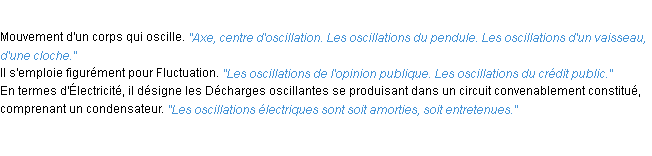 Mouvement d'un corps qui oscille. "Axe, centre d'oscillation. Les oscillations du pendule. Les oscillations d'un vaisseau, d'une cloche."
Il s'emploie figurément pour Fluctuation. "Les oscillations de l'opinion publique. Les oscillations du crédit public."
En termes d'Électricité, il désigne les Décharges oscillantes se produisant dans un circuit convenablement constitué, comprenant un condensateur. "Les oscillations électriques sont soit amorties, soit entretenues."